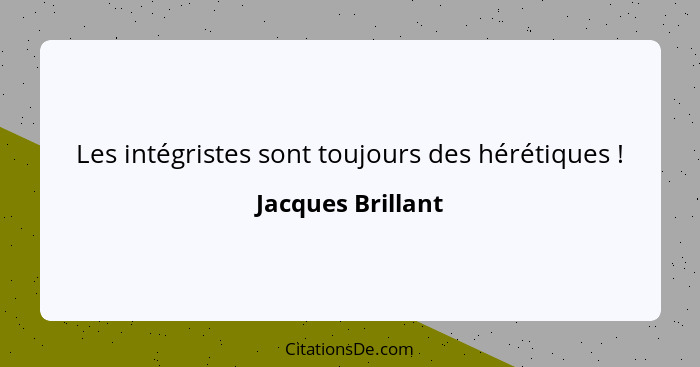 Les intégristes sont toujours des hérétiques !

Jacques Brillant

CitationsDe.com